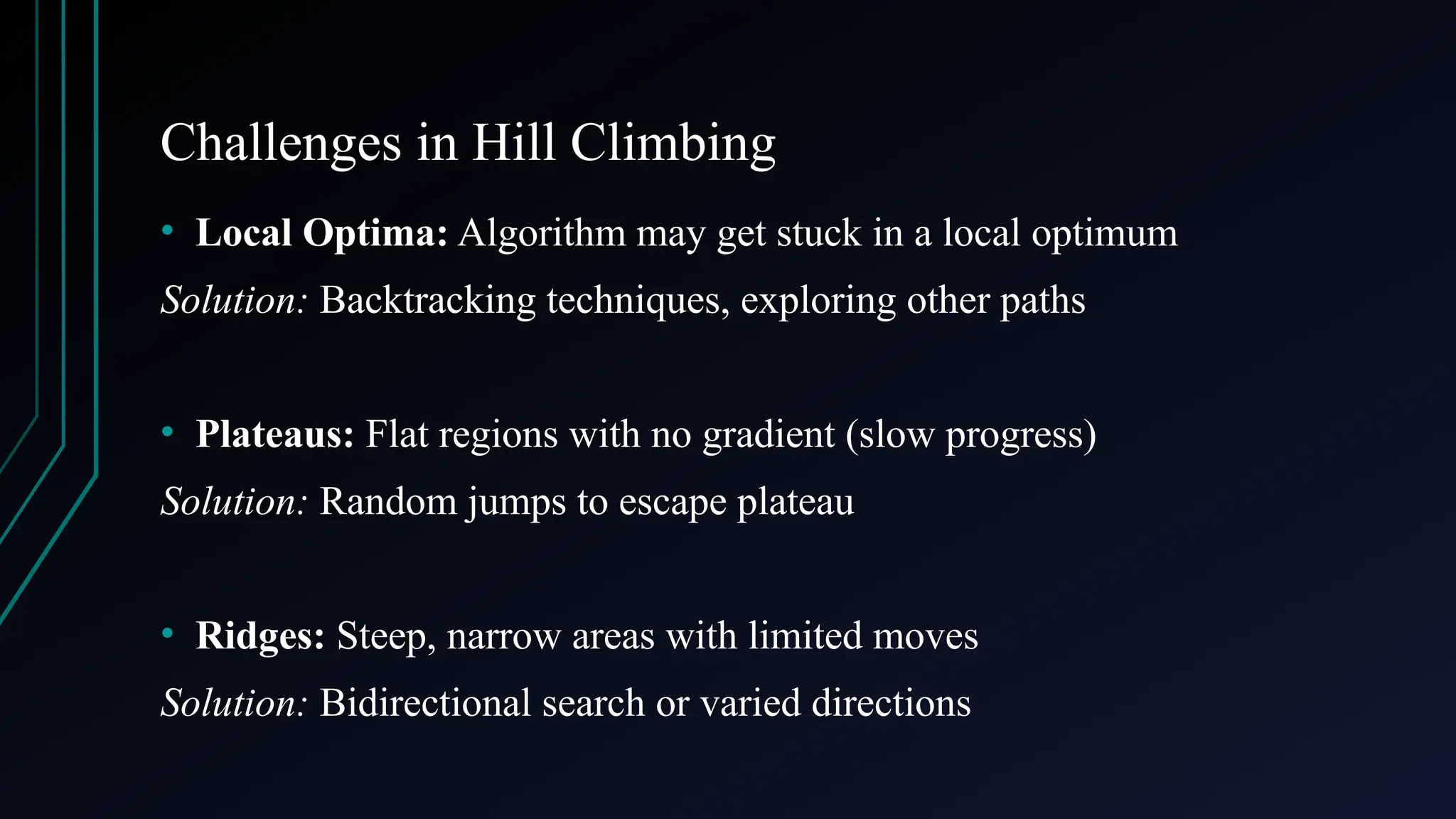 Challenges in Hill Climbing

• Local Optima: Algorithm may get stuck in a local optimum
Solution: Backtracking techniques, exploring other paths

• Plateaus: Flat regions with no gradient (slow progress)
Solution: Random jumps to escape plateau

• Ridges: Steep, narrow areas with limited moves
Solution: Bidirectional search or varied directions